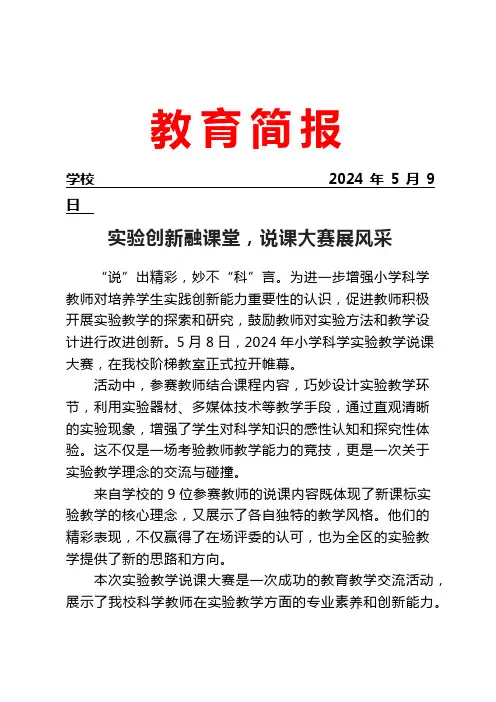 教育简报

学校 2024 年 5 月 9 日

实验创新融课堂，说课大赛展风采

“说”出精彩，妙不“科”言。为进一步增强小学科学教师对培养学生实践创新能力重要性的认识，促进教师积极开展实验教学的探索和研究，鼓励教师对实验方法和教学设计进行改进创新。5 月 8 日，2024 年小学科学实验教学说课大赛，在我校阶梯教室正式拉开帷幕。

活动中，参赛教师结合课程内容，巧妙设计实验教学环节，利用实验器材、多媒体技术等教学手段，通过直观清晰的实验现象，增强了学生对科学知识的感性认知和探究性体验。这不仅是一场考验教师教学能力的竞技，更是一次关于实验教学理念的交流与碰撞。

来自学校的 9 位参赛教师的说课内容既体现了新课标实验教学的核心理念，又展示了各自独特的教学风格。他们的精彩表现，不仅赢得了在场评委的认可，也为全区的实验教学提供了新的思路和方向。

本次实验教学说课大赛是一次成功的教育教学交流活动，展示了我校科学教师在实验教学方面的专业素养和创新能力。